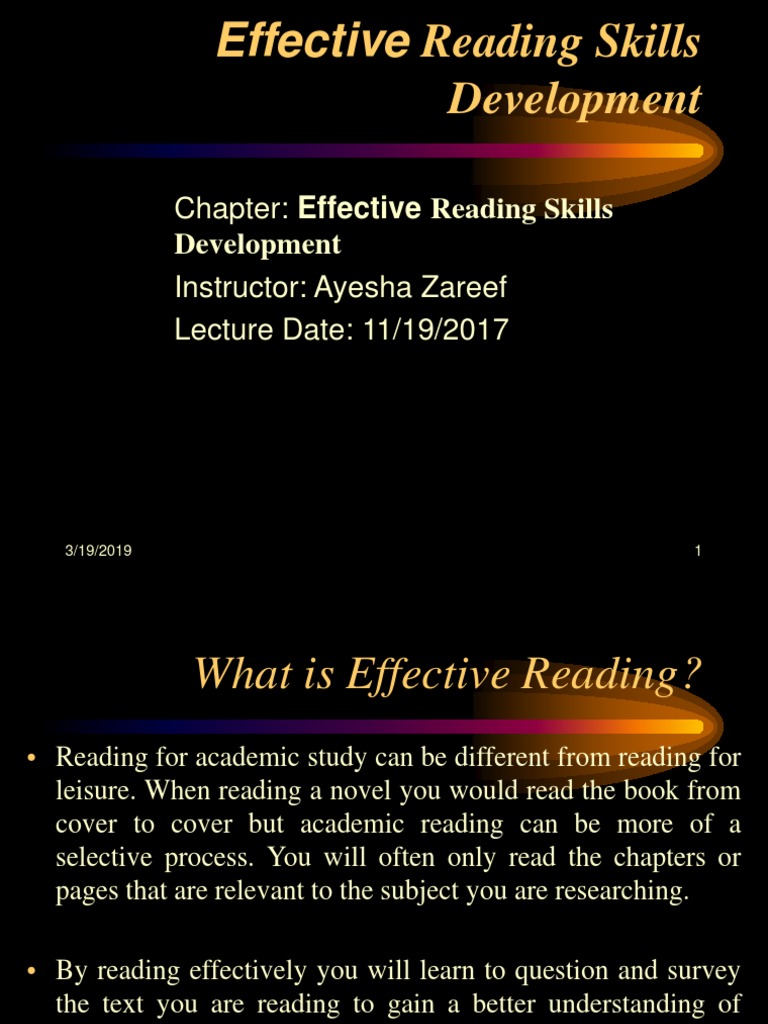 Effective Reading Skills Development

Chapter: Effective Reading Skills Development
Instructor: Ayesha Zareef
Lecture Date: 11/19/2017

3/19/2019

1

What is Effective Reading?

• Reading for academic study can be different from reading for leisure. When reading a novel you would read the book from cover to cover but academic reading can be more of a selective process. You will often only read the chapters or pages that are relevant to the subject you are researching.

• By reading effectively you will learn to question and survey the text you are reading to gain a better understanding of